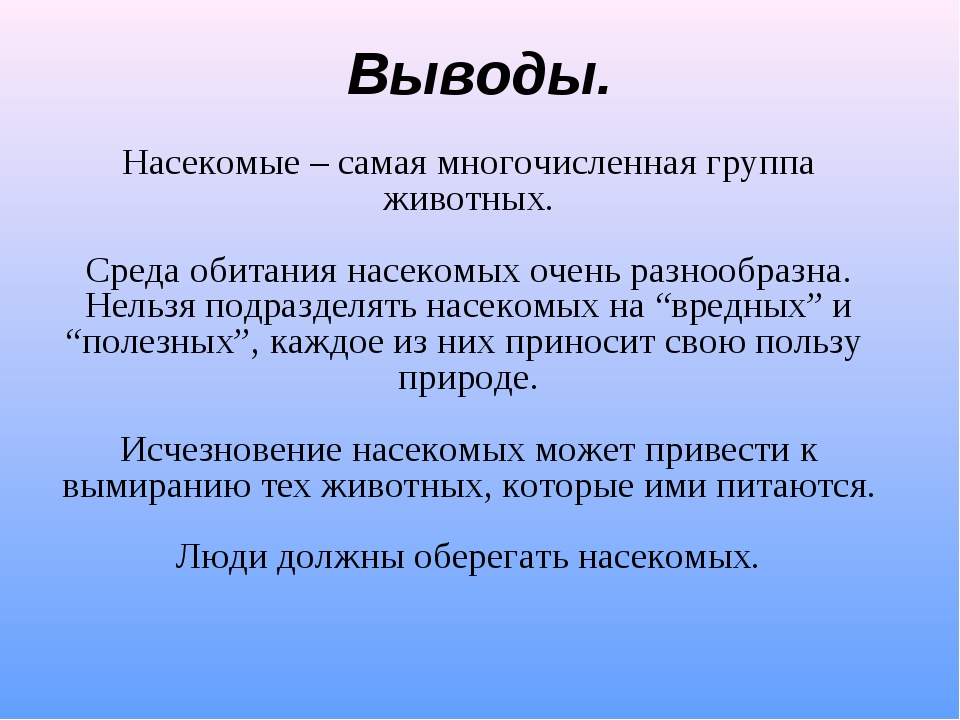 Выводы.

Насекомые – самая многочисленная группа животных.

Среда обитания насекомых очень разнообразна. Нельзя подразделять насекомых на "вредных" и "полезных", каждое из них приносит свою пользу природе.

Исчезновение насекомых может привести к вымиранию тех животных, которые ими питаются.

Люди должны оберегать насекомых.